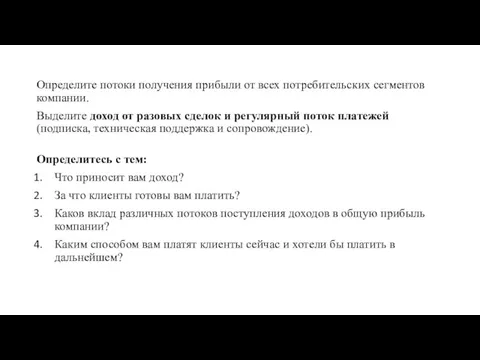 Определите потоки получения прибыли от всех потребительских сегментов компании.

Выделите доход от разовых сделок и регулярный поток платежей (подписка, техническая поддержка и сопровождение).

Определитесь с тем:
1. Что приносит вам доход?
2. За что клиенты готовы вам платить?
3. Каков вклад различных потоков поступления доходов в общую прибыль компании?
4. Каким способом вам платят клиенты сейчас и хотели бы платить в дальнейшем?